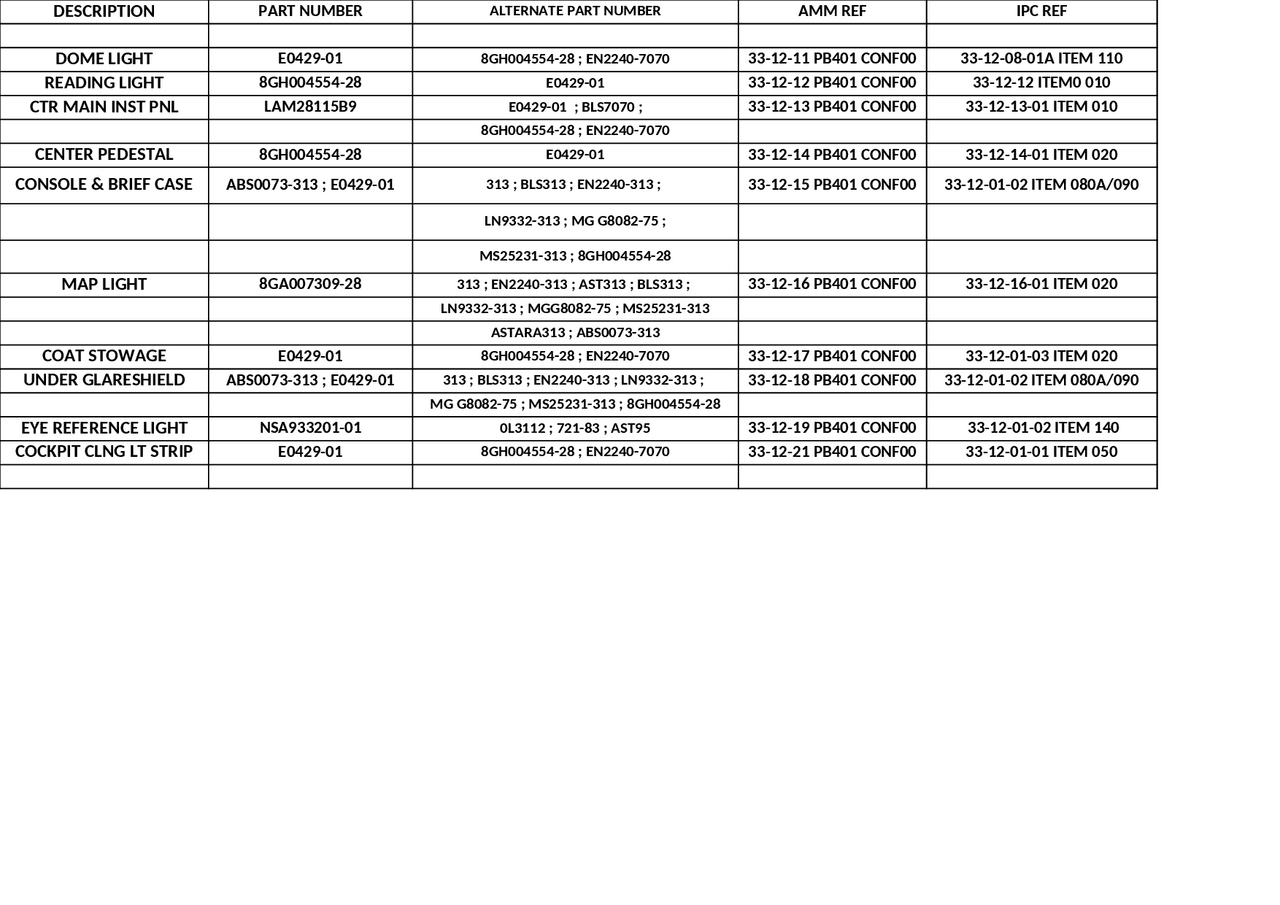 | DESCRIPTION | PART NUMBER | ALTERNATE PART NUMBER | AMM REF | IPC REF |
|---|---|---|---|---|
| | | | | |
| DOME LIGHT | E0429-01 | 8GH004554-28 ; EN2240-7070 | 33-12-11 PB401 CONF00 | 33-12-08-01A ITEM 110 |
| READING LIGHT | 8GH004554-28 | E0429-01 | 33-12-12 PB401 CONF00 | 33-12-12 ITEM0 010 |
| CTR MAIN INST PNL | LAM28115B9 | E0429-01 ; BLS7070 ; | 33-12-13 PB401 CONF00 | 33-12-13-01 ITEM 010 |
| | | 8GH004554-28 ; EN2240-7070 | | |
| CENTER PEDESTAL | 8GH004554-28 | E0429-01 | 33-12-14 PB401 CONF00 | 33-12-14-01 ITEM 020 |
| CONSOLE & BRIEF CASE | ABS0073-313 ; E0429-01 | 313 ; BLS313 ; EN2240-313 ; | 33-12-15 PB401 CONF00 | 33-12-01-02 ITEM 080A/090 |
| | | LN9332-313 ; MG G8082-75 ; | | |
| | | MS25231-313 ; 8GH004554-28 | | |
| MAP LIGHT | 8GA007309-28 | 313 ; EN2240-313 ; AST313 ; BLS313 ; | 33-12-16 PB401 CONF00 | 33-12-16-01 ITEM 020 |
| | | LN9332-313 ; MGG8082-75 ; MS25231-313 | | |
| | | ASTARA313 ; ABS0073-313 | | |
| COAT STOWAGE | E0429-01 | 8GH004554-28 ; EN2240-7070 | 33-12-17 PB401 CONF00 | 33-12-01-03 ITEM 020 |
| UNDER GLARESHIELD | ABS0073-313 ; E0429-01 | 313 ; BLS313 ; EN2240-313 ; LN9332-313 ; | 33-12-18 PB401 CONF00 | 33-12-01-02 ITEM 080A/090 |
| | | MG G8082-75 ; MS25231-313 ; 8GH004554-28 | | |
| EYE REFERENCE LIGHT | NSA933201-01 | 0L3112 ; 721-83 ; AST95 | 33-12-19 PB401 CONF00 | 33-12-01-02 ITEM 140 |
| COCKPIT CLNG LT STRIP | E0429-01 | 8GH004554-28 ; EN2240-7070 | 33-12-21 PB401 CONF00 | 33-12-01-01 ITEM 050 |
| | | | | |